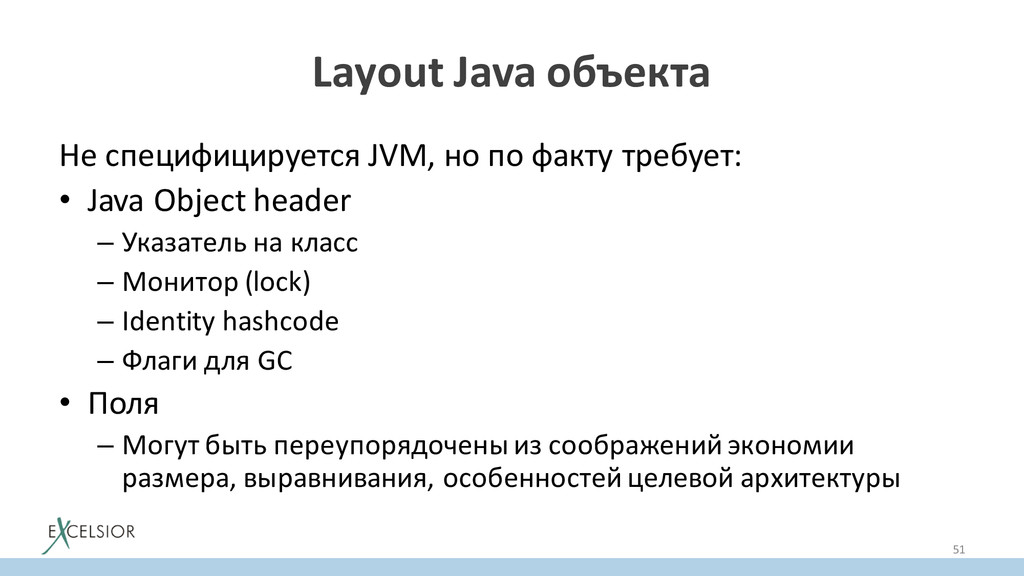 Layout Java объекта

Не специфицируется JVM, но по факту требует:

• Java Object header
  – Указатель на класс
  – Монитор (lock)
  – Identity hashcode
  – Флаги для GC
• Поля
  – Могут быть переупорядочены из соображений экономии размера, выравнивания, особенностей целевой архитектуры

EXCELSIOR

51